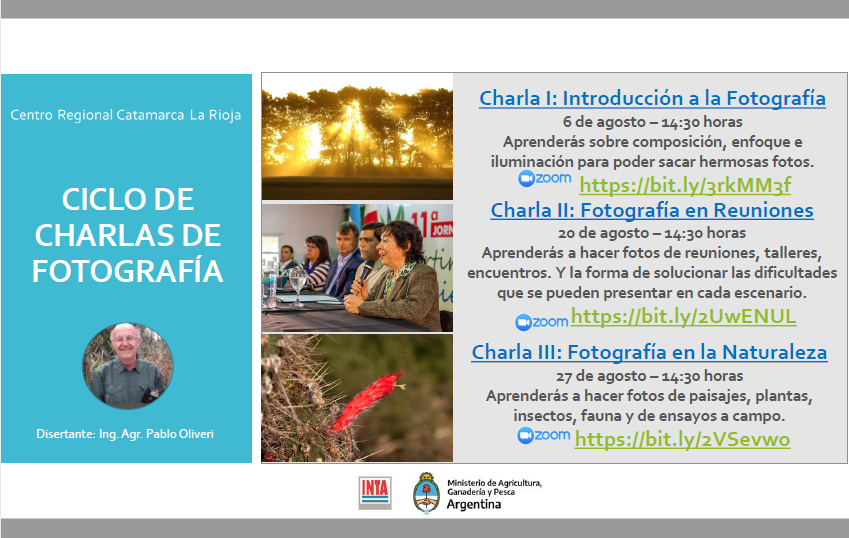 Centro Regional Catamarca La Rioja

CICLO DE CHARLAS DE FOTOGRAFÍA

Disertante: Ing. Agr. Pablo Oliveri

11ª JORN

Charla I: Introducción a la Fotografía
6 de agosto – 14:30 horas
Aprenderás sobre composición, enfoque e iluminación para poder sacar hermosas fotos.
zoom https://bit.ly/3rkMM3f

Charla II: Fotografía en Reuniones
20 de agosto – 14:30 horas
Aprenderás a hacer fotos de reuniones, talleres, encuentros. Y la forma de solucionar las dificultades que se pueden presentar en cada escenario.
zoom https://bit.ly/2UwENUL

Charla III: Fotografía en la Naturaleza
27 de agosto – 14:30 horas
Aprenderás a hacer fotos de paisajes, plantas, insectos, fauna y de ensayos a campo.
zoom https://bit.ly/2VSevwo

INTA

Ministerio de Agricultura, Ganadería y Pesca
Argentina